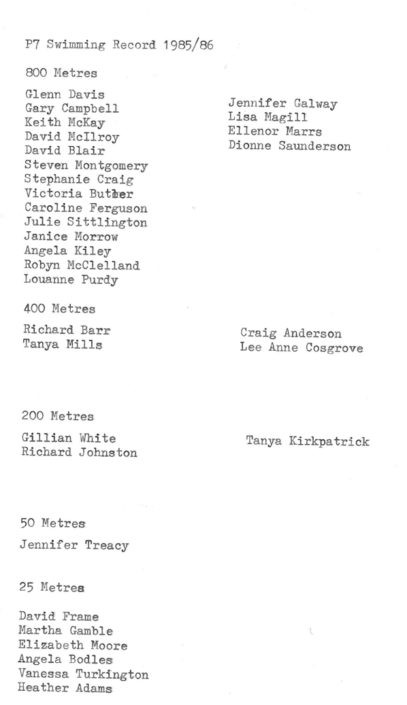 P7 Swimming Record 1985/86

800 Metres

Glenn Davis
Gary Campbell
Keith McKay
David McIlroy
David Blair
Steven Montgomery
Stephanie Craig
Victoria Butler
Caroline Ferguson
Julie Sittlington
Janice Morrow
Angela Kiley
Robyn McClelland
Louanne Purdy

Jennifer Galway
Lisa Magill
Ellenor Marrs
Dionne Saunderson

400 Metres

Richard Barr
Tanya Mills

Craig Anderson
Lee Anne Cosgrove

200 Metres

Gillian White
Richard Johnston

Tanya Kirkpatrick

50 Metres

Jennifer Treacy

25 Metres

David Frame
Martha Gamble
Elizabeth Moore
Angela Bodles
Vanessa Turkington
Heather Adams